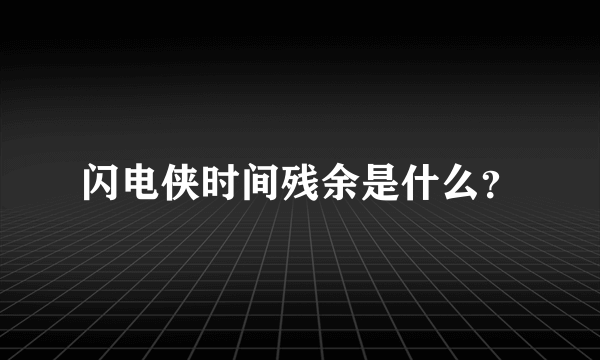 闪电侠时间残余是什么?